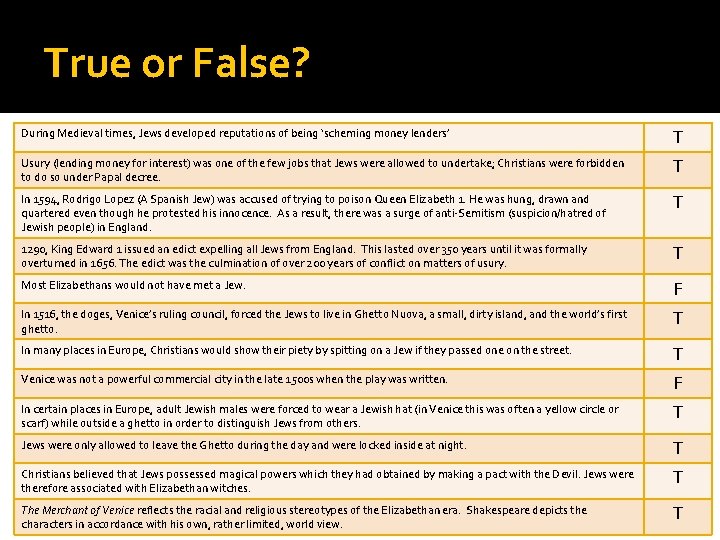 True or False?

| | |
|---|---|
| During Medieval times, Jews developed reputations of being 'scheming money lenders' | T |
| Usury (lending money for interest) was one of the few jobs that Jews were allowed to undertake; Christians were forbidden to do so under Papal decree. | T |
| In 1594, Rodrigo Lopez (A Spanish Jew) was accused of trying to poison Queen Elizabeth 1. He was hung, drawn and quartered even though he protested his innocence. As a result, there was a surge of anti-Semitism (suspicion/hatred of Jewish people) in England. | T |
| 1290, King Edward 1 issued an edict expelling all Jews from England. This lasted over 350 years until it was formally overturned in 1656. The edict was the culmination of over 200 years of conflict on matters of usury. | T |
| Most Elizabethans would not have met a Jew. | F |
| In 1516, the doges, Venice's ruling council, forced the Jews to live in Ghetto Nuova, a small, dirty island, and the world's first ghetto. | T |
| In many places in Europe, Christians would show their piety by spitting on a Jew if they passed one on the street. | T |
| Venice was not a powerful commercial city in the late 1500s when the play was written. | F |
| In certain places in Europe, adult Jewish males were forced to wear a Jewish hat (in Venice this was often a yellow circle or scarf) while outside a ghetto in order to distinguish Jews from others. | T |
| Jews were only allowed to leave the Ghetto during the day and were locked inside at night. | T |
| Christians believed that Jews possessed magical powers which they had obtained by making a pact with the Devil. Jews were therefore associated with Elizabethan witches. | T |
| The Merchant of Venice reflects the racial and religious stereotypes of the Elizabethan era. Shakespeare depicts the characters in accordance with his own, rather limited, world view. | T |